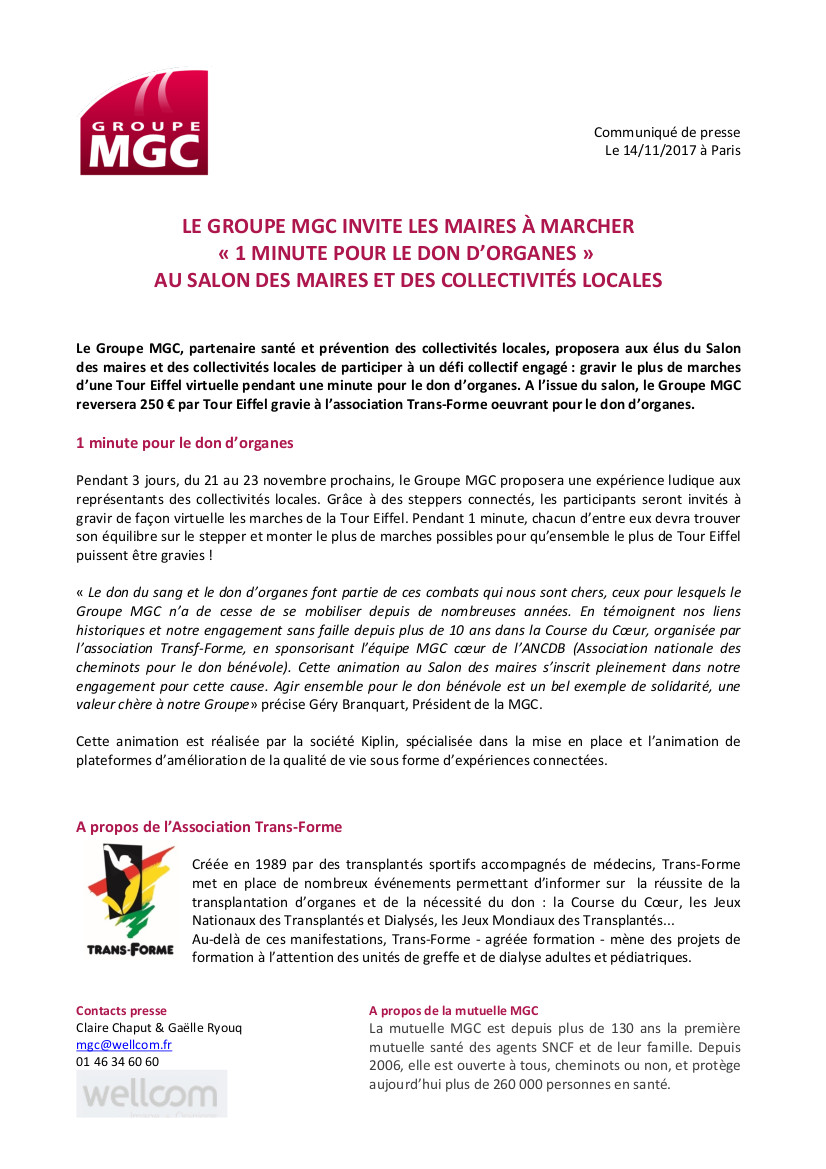 GROUPE
MGC

Communiqué de presse
Le 14/11/2017 à Paris

LE GROUPE MGC INVITE LES MAIRES À MARCHER
« 1 MINUTE POUR LE DON D'ORGANES »
AU SALON DES MAIRES ET DES COLLECTIVITÉS LOCALES

Le Groupe MGC, partenaire santé et prévention des collectivités locales, proposera aux élus du Salon des maires et des collectivités locales de participer à un défi collectif engagé : gravir le plus de marches d'une Tour Eiffel virtuelle pendant une minute pour le don d'organes. A l'issue du salon, le Groupe MGC reversera 250 € par Tour Eiffel gravie à l'association Trans-Forme oeuvrant pour le don d'organes.

1 minute pour le don d'organes

Pendant 3 jours, du 21 au 23 novembre prochains, le Groupe MGC proposera une expérience ludique aux représentants des collectivités locales. Grâce à des steppers connectés, les participants seront invités à gravir de façon virtuelle les marches de la Tour Eiffel. Pendant 1 minute, chacun d'entre eux devra trouver son équilibre sur le stepper et monter le plus de marches possibles pour qu'ensemble le plus de Tour Eiffel puissent être gravies !

« Le don du sang et le don d'organes font partie de ces combats qui nous sont chers, ceux pour lesquels le Groupe MGC n'a de cesse de se mobiliser depuis de nombreuses années. En témoignent nos liens historiques et notre engagement sans faille depuis plus de 10 ans dans la Course du Cœur, organisée par l'association Transf-Forme, en sponsorisant l'équipe MGC cœur de l'ANCDB (Association nationale des cheminots pour le don bénévole). Cette animation au Salon des maires s'inscrit pleinement dans notre engagement pour cette cause. Agir ensemble pour le don bénévole est un bel exemple de solidarité, une valeur chère à notre Groupe» précise Géry Branquart, Président de la MGC.

Cette animation est réalisée par la société Kiplin, spécialisée dans la mise en place et l'animation de plateformes d'amélioration de la qualité de vie sous forme d'expériences connectées.

A propos de l'Association Trans-Forme

TRANS-FORME

Créée en 1989 par des transplantés sportifs accompagnés de médecins, Trans-Forme met en place de nombreux événements permettant d'informer sur la réussite de la transplantation d'organes et de la nécessité du don : la Course du Cœur, les Jeux Nationaux des Transplantés et Dialysés, les Jeux Mondiaux des Transplantés...
Au-delà de ces manifestations, Trans-Forme - agréée formation - mène des projets de formation à l'attention des unités de greffe et de dialyse adultes et pédiatriques.

Contacts presse
Claire Chaput & Gaëlle Ryouq
mgc@wellcom.fr
01 46 34 60 60
wellcom

A propos de la mutuelle MGC
La mutuelle MGC est depuis plus de 130 ans la première mutuelle santé des agents SNCF et de leur famille. Depuis 2006, elle est ouverte à tous, cheminots ou non, et protège aujourd'hui plus de 260 000 personnes en santé.